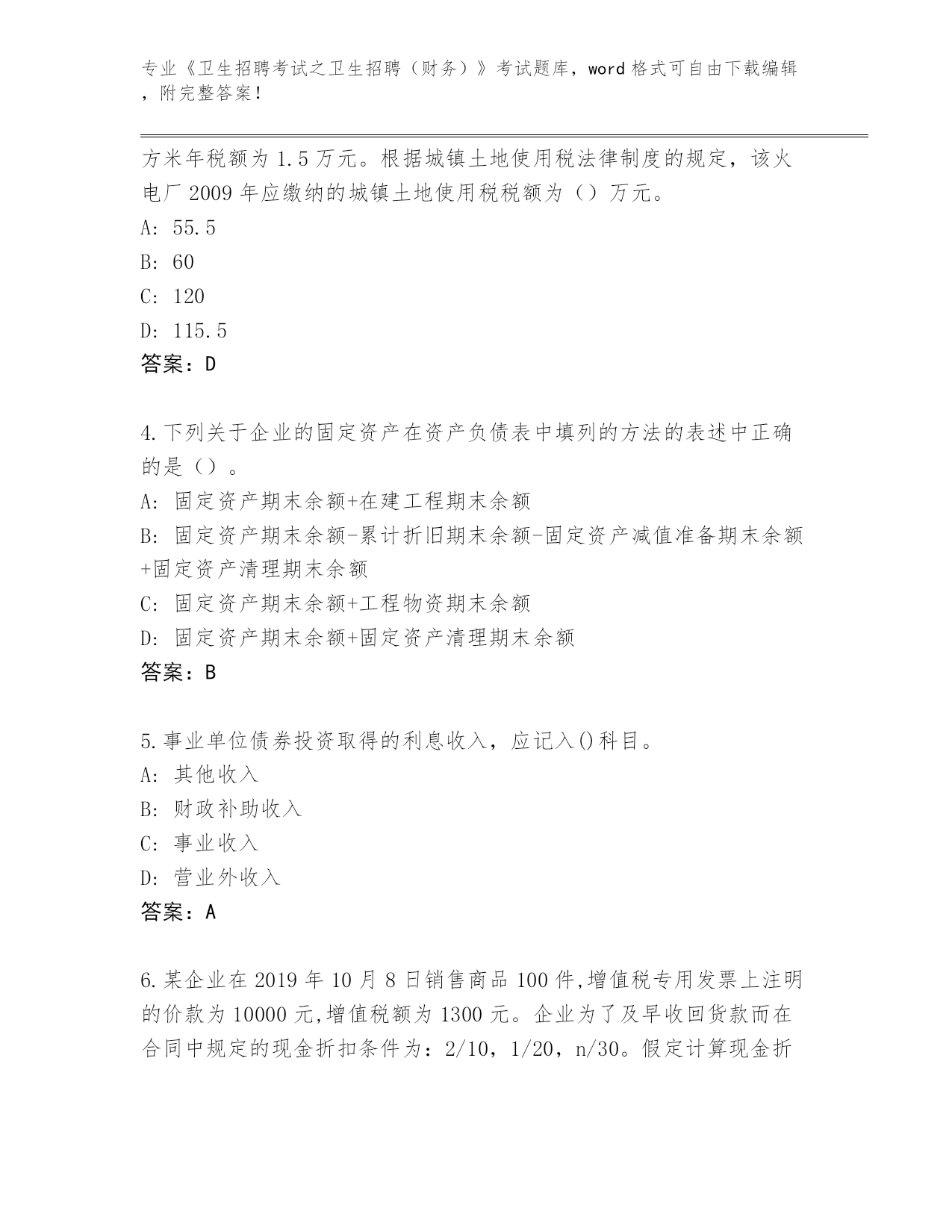 专业《卫生招聘考试之卫生招聘（财务）》考试题库，word 格式可自由下载编辑，附完整答案！

方米年税额为 1.5 万元。根据城镇土地使用税法律制度的规定，该火电厂 2009 年应缴纳的城镇土地使用税税额为（）万元。
A: 55.5
B: 60
C: 120
D: 115.5
答案：D

4.下列关于企业的固定资产在资产负债表中填列的方法的表述中正确的是（）。
A: 固定资产期末余额+在建工程期末余额
B: 固定资产期末余额-累计折旧期末余额-固定资产减值准备期末余额+固定资产清理期末余额
C: 固定资产期末余额+工程物资期末余额
D: 固定资产期末余额+固定资产清理期末余额
答案：B

5.事业单位债券投资取得的利息收入，应记入()科目。
A: 其他收入
B: 财政补助收入
C: 事业收入
D: 营业外收入
答案：A

6.某企业在 2019 年 10 月 8 日销售商品 100 件,增值税专用发票上注明的价款为 10000 元,增值税额为 1300 元。企业为了及早收回货款而在合同中规定的现金折扣条件为：2/10，1/20，n/30。假定计算现金折